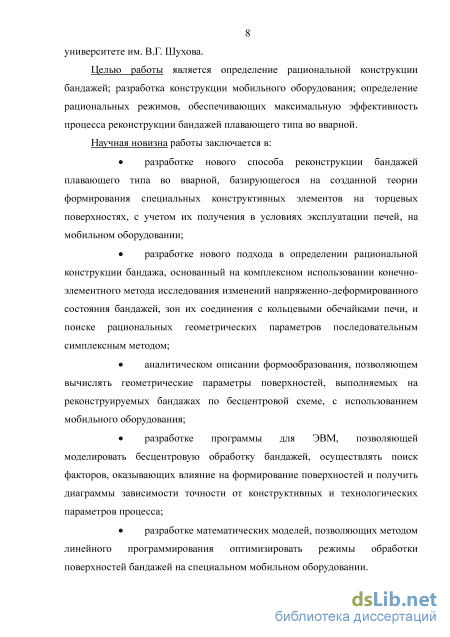 8

университете им. В.Г. Шухова.

Целью работы является определение рациональной конструкции бандажей; разработка конструкции мобильного оборудования; определение рациональных режимов, обеспечивающих максимальную эффективность процесса реконструкции бандажей плавающего типа во вварной.

Научная новизна работы заключается в:

• разработке нового способа реконструкции бандажей плавающего типа во вварной, базирующегося на созданной теории формирования специальных конструктивных элементов на торцевых поверхностях, с учетом их получения в условиях эксплуатации печей, на мобильном оборудовании;

• разработке нового подхода в определении рациональной конструкции бандажа, основанный на комплексном использовании конечно-элементного метода исследования изменений напряженно-деформированного состояния бандажей, зон их соединения с кольцевыми обечайками печи, и поиске рациональных геометрических параметров последовательным симплексным методом;

• аналитическом описании формообразования, позволяющем вычислять геометрические параметры поверхностей, выполняемых на реконструируемых бандажах по бесцентровой схеме, с использованием мобильного оборудования;

• разработке программы для ЭВМ, позволяющей моделировать бесцентровую обработку бандажей, осуществлять поиск факторов, оказывающих влияние на формирование поверхностей и получить диаграммы зависимости точности от конструктивных и технологических параметров процесса;

• разработке математических моделей, позволяющих методом линейного программирования оптимизировать режимы обработки поверхностей бандажей на специальном мобильном оборудовании.

dsLib.net
библиотека диссертаций